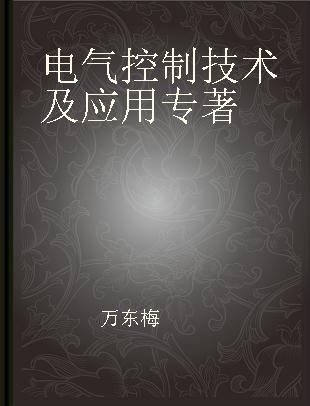 电气控制技术及应用专著

万东梅